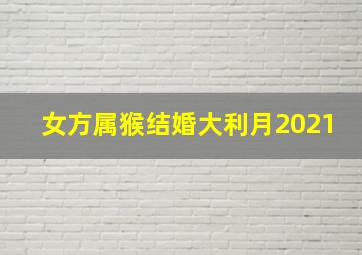 女方属猴结婚大利月2021